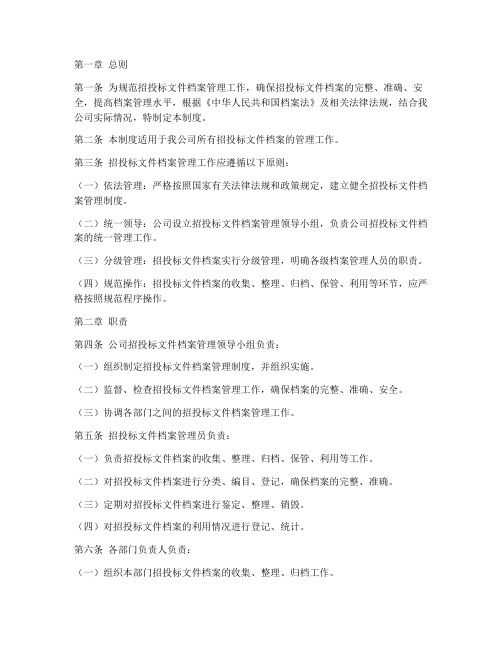 第一章 总则

第一条 为规范招投标文件档案管理工作，确保招投标文件档案的完整、准确、安全，提高档案管理水平，根据《中华人民共和国档案法》及相关法律法规，结合我公司实际情况，特制定本制度。

第二条 本制度适用于我公司所有招投标文件档案的管理工作。

第三条 招投标文件档案管理工作应遵循以下原则：

（一）依法管理：严格按照国家有关法律法规和政策规定，建立健全招投标文件档案管理制度。

（二）统一领导：公司设立招投标文件档案管理领导小组，负责公司招投标文件档案的统一管理工作。

（三）分级管理：招投标文件档案实行分级管理，明确各级档案管理人员的职责。

（四）规范操作：招投标文件档案的收集、整理、归档、保管、利用等环节，应严格按照规范程序操作。

第二章 职责

第四条 公司招投标文件档案管理领导小组负责：

（一）组织制定招投标文件档案管理制度，并组织实施。

（二）监督、检查招投标文件档案管理工作，确保档案的完整、准确、安全。

（三）协调各部门之间的招投标文件档案管理工作。

第五条 招投标文件档案管理员负责：

（一）负责招投标文件档案的收集、整理、归档、保管、利用等工作。

（二）对招投标文件档案进行分类、编目、登记，确保档案的完整、准确。

（三）定期对招投标文件档案进行鉴定、整理、销毁。

（四）对招投标文件档案的利用情况进行登记、统计。

第六条 各部门负责人负责：

（一）组织本部门招投标文件档案的收集、整理、归档工作。